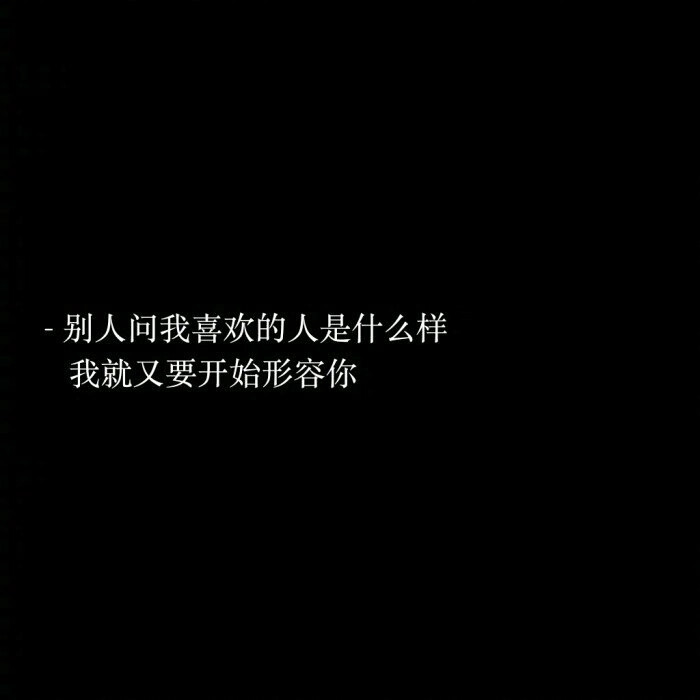 - 别人问我喜欢的人是什么样
我就又要开始形容你